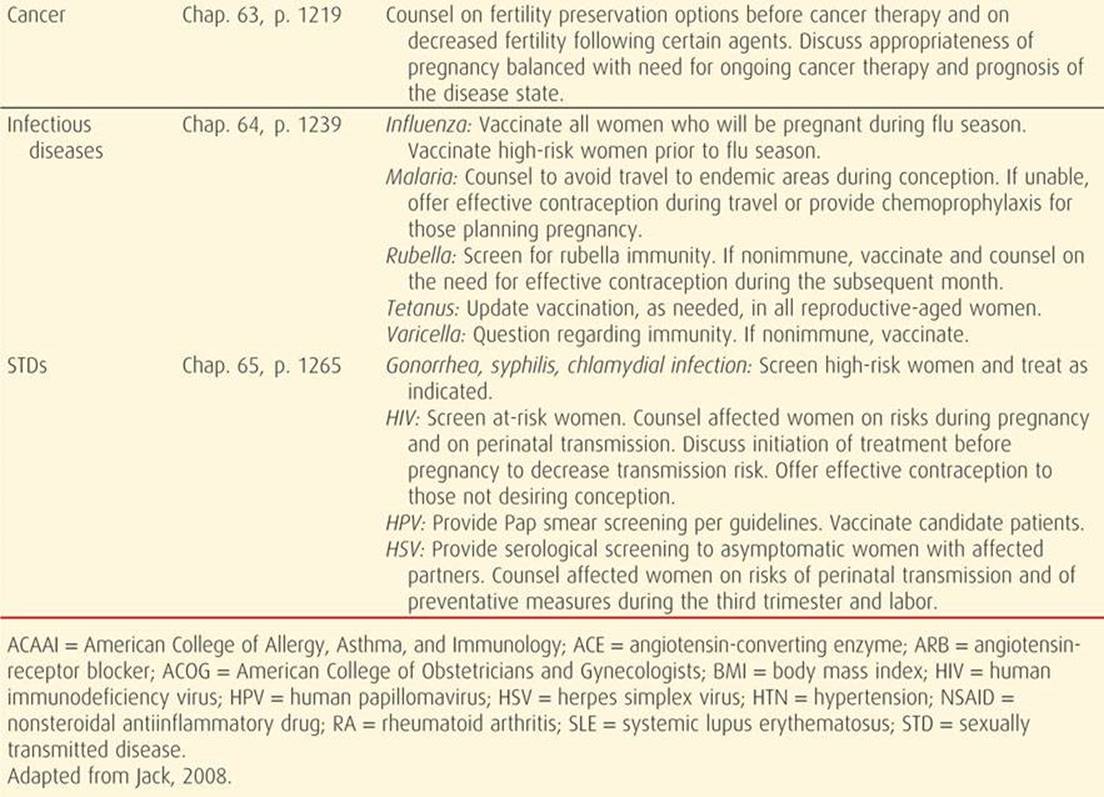 | Cancer | Chap. 63, p. 1219 | Counsel on fertility preservation options before cancer therapy and on decreased fertility following certain agents. Discuss appropriateness of pregnancy balanced with need for ongoing cancer therapy and prognosis of the disease state. |
|---|---|---|
| Infectious diseases | Chap. 64, p. 1239 | Influenza: Vaccinate all women who will be pregnant during flu season. Vaccinate high-risk women prior to flu season. Malaria: Counsel to avoid travel to endemic areas during conception. If unable, offer effective contraception during travel or provide chemoprophylaxis for those planning pregnancy. Rubella: Screen for rubella immunity. If nonimmune, vaccinate and counsel on the need for effective contraception during the subsequent month. Tetanus: Update vaccination, as needed, in all reproductive-aged women. Varicella: Question regarding immunity. If nonimmune, vaccinate. |
| STDs | Chap. 65, p. 1265 | Gonorrhea, syphilis, chlamydial infection: Screen high-risk women and treat as indicated. HIV: Screen at-risk women. Counsel affected women on risks during pregnancy and on perinatal transmission. Discuss initiation of treatment before pregnancy to decrease transmission risk. Offer effective contraception to those not desiring conception. HPV: Provide Pap smear screening per guidelines. Vaccinate candidate patients. HSV: Provide serological screening to asymptomatic women with affected partners. Counsel affected women on risks of perinatal transmission and of preventative measures during the third trimester and labor. |

ACAAI = American College of Allergy, Asthma, and Immunology; ACE = angiotensin-converting enzyme; ARB = angiotensin-receptor blocker; ACOG = American College of Obstetricians and Gynecologists; BMI = body mass index; HIV = human immunodeficiency virus; HPV = human papillomavirus; HSV = herpes simplex virus; HTN = hypertension; NSAID = nonsteroidal antiinflammatory drug; RA = rheumatoid arthritis; SLE = systemic lupus erythematosus; STD = sexually transmitted disease.
Adapted from Jack, 2008.